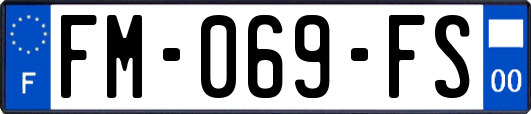 F
FM-069-FS
00